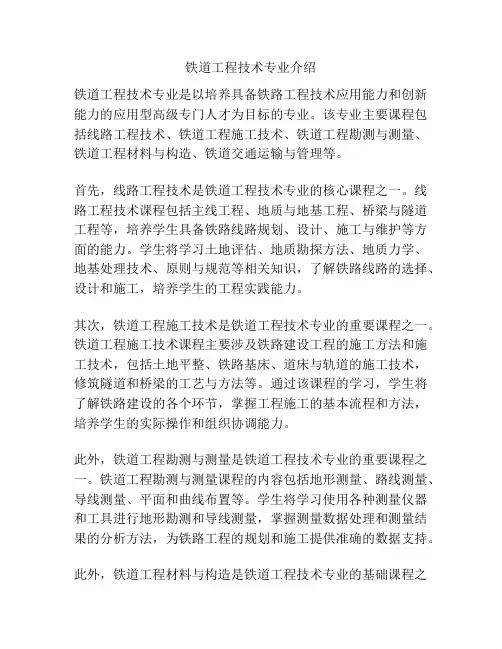 铁道工程技术专业介绍

铁道工程技术专业是以培养具备铁路工程技术应用能力和创新能力的应用型高级专门人才为目标的专业。该专业主要课程包括线路工程技术、铁道工程施工技术、铁道工程勘测与测量、铁道工程材料与构造、铁道交通运输与管理等。

首先，线路工程技术是铁道工程技术专业的核心课程之一。线路工程技术课程包括主线工程、地质与地基工程、桥梁与隧道工程等，培养学生具备铁路线路规划、设计、施工与维护等方面的能力。学生将学习土地评估、地质勘探方法、地质力学、地基处理技术、原则与规范等相关知识，了解铁路线路的选择、设计和施工，培养学生的工程实践能力。

其次，铁道工程施工技术是铁道工程技术专业的重要课程之一。铁道工程施工技术课程主要涉及铁路建设工程的施工方法和施工技术，包括土地平整、铁路基床、道床与轨道的施工技术，修筑隧道和桥梁的工艺与方法等。通过该课程的学习，学生将了解铁路建设的各个环节，掌握工程施工的基本流程和方法，培养学生的实际操作和组织协调能力。

此外，铁道工程勘测与测量是铁道工程技术专业的重要课程之一。铁道工程勘测与测量课程的内容包括地形测量、路线测量、导线测量、平面和曲线布置等。学生将学习使用各种测量仪器和工具进行地形勘测和导线测量，掌握测量数据处理和测量结果的分析方法，为铁路工程的规划和施工提供准确的数据支持。

此外，铁道工程材料与构造是铁道工程技术专业的基础课程之